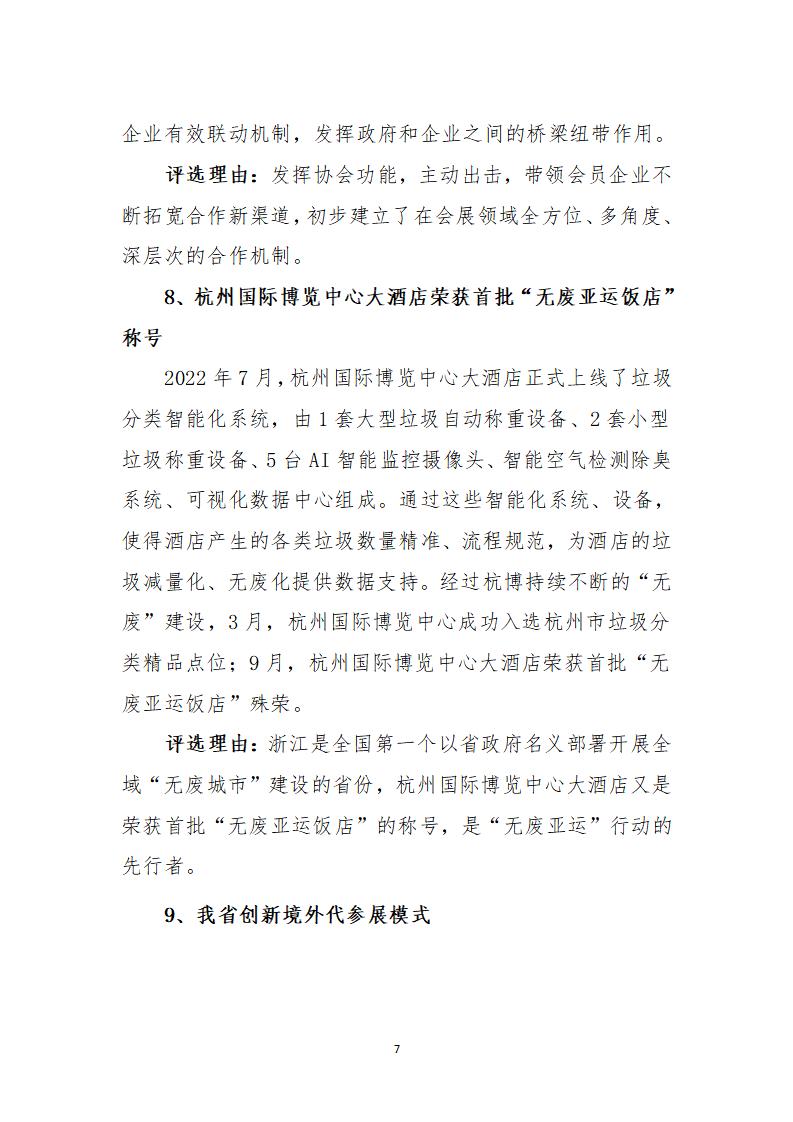 企业有效联动机制，发挥政府和企业之间的桥梁纽带作用。

评选理由：发挥协会功能，主动出击，带领会员企业不断拓宽合作新渠道，初步建立了在会展领域全方位、多角度、深层次的合作机制。

8、杭州国际博览中心大酒店荣获首批“无废亚运饭店”称号

2022 年 7 月，杭州国际博览中心大酒店正式上线了垃圾分类智能化系统，由 1 套大型垃圾自动称重设备、2 套小型垃圾称重设备、5 台 AI 智能监控摄像头、智能空气检测除臭系统、可视化数据中心组成。通过这些智能化系统、设备，使得酒店产生的各类垃圾数量精准、流程规范，为酒店的垃圾减量化、无废化提供数据支持。经过杭博持续不断的“无废”建设，3 月，杭州国际博览中心成功入选杭州市垃圾分类精品点位；9 月，杭州国际博览中心大酒店荣获首批“无废亚运饭店”殊荣。

评选理由：浙江是全国第一个以省政府名义部署开展全域“无废城市”建设的省份，杭州国际博览中心大酒店又是荣获首批“无废亚运饭店”的称号，是“无废亚运”行动的先行者。

9、我省创新境外代参展模式

7